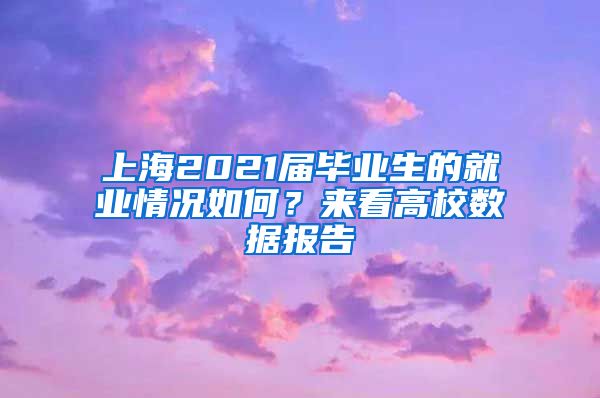 上海2021届毕业生的就业情况如何？来看高校数据报告